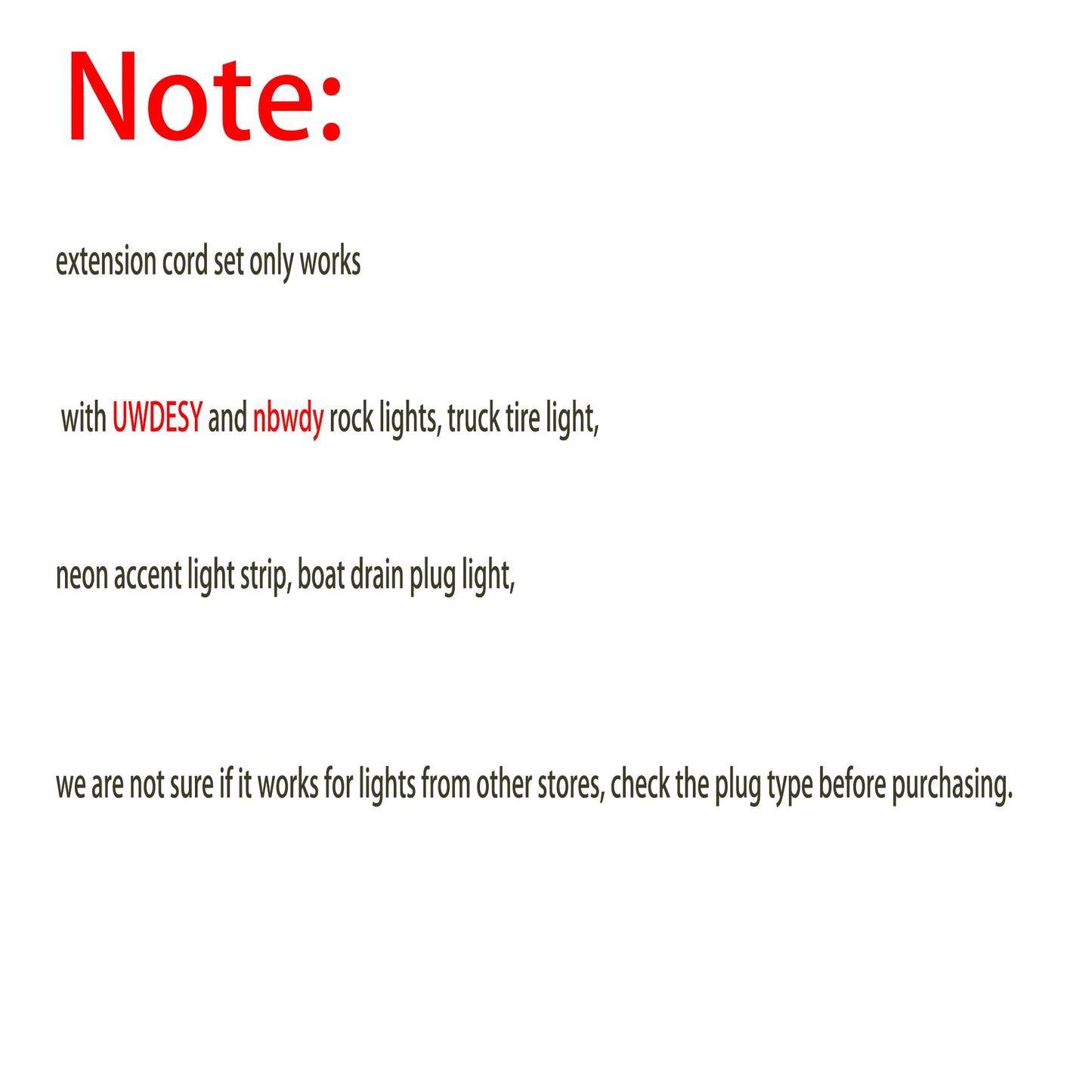 Note:

extension cord set only works

with UWDESY and nbwdy rock lights, truck tire light,

neon accent light strip, boat drain plug light,

we are not sure if it works for lights from other stores, check the plug type before purchasing.